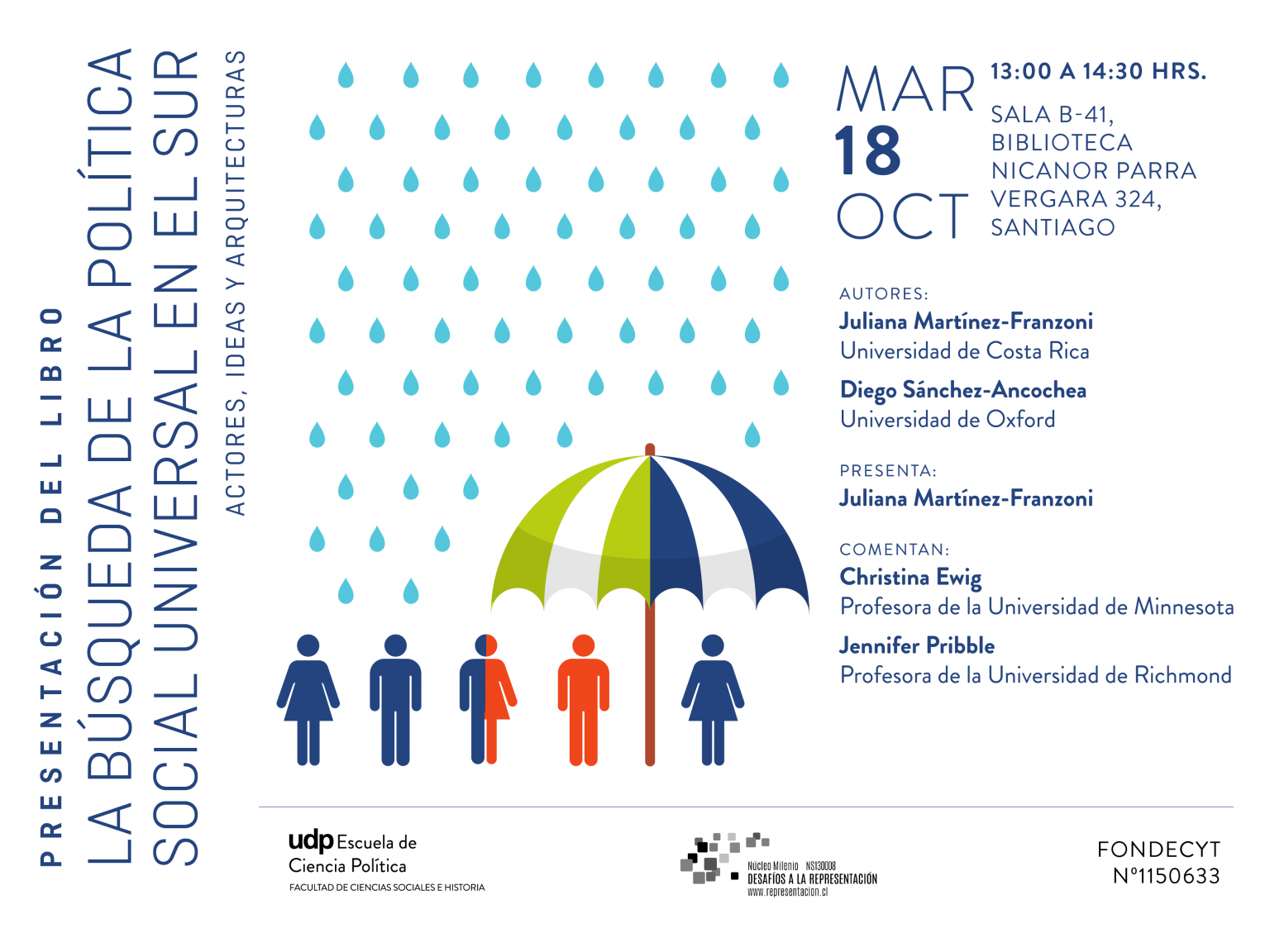 PRESENTACIÓN DEL LIBRO
LA BÚSQUEDA DE LA POLÍTICA SOCIAL UNIVERSAL EN EL SUR
ACTORES, IDEAS Y ARQUITECTURAS

MAR
18
OCT

13:00 A 14:30 HRS.
SALA B-41, BIBLIOTECA NICANOR PARRA
VERGARA 324, SANTIAGO

AUTORES:
Juliana Martínez-Franzoni
Universidad de Costa Rica
Diego Sánchez-Ancochea
Universidad de Oxford

PRESENTA:
Juliana Martínez-Franzoni

COMENTAN:
Christina Ewig
Profesora de la Universidad de Minnesota
Jennifer Pribble
Profesora de la Universidad de Richmond

udp Escuela de Ciencia Política
FACULTAD DE CIENCIAS SOCIALES E HISTORIA

Núcleo Milenio NS130008
DESAFÍOS A LA REPRESENTACIÓN
www.representacion.cl

FONDECYT
N°1150633